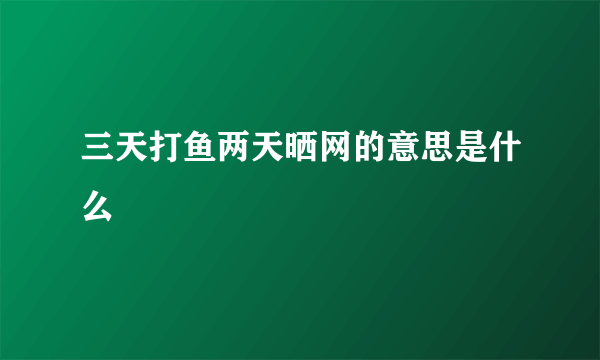 三天打鱼两天晒网的意思是什么